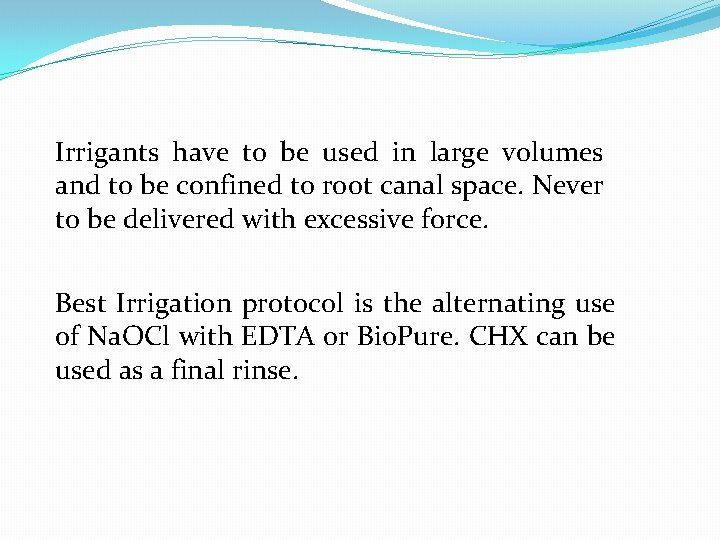 Irrigants have to be used in large volumes and to be confined to root canal space. Never to be delivered with excessive force.

Best Irrigation protocol is the alternating use of NaOCl with EDTA or BioPure. CHX can be used as a final rinse.